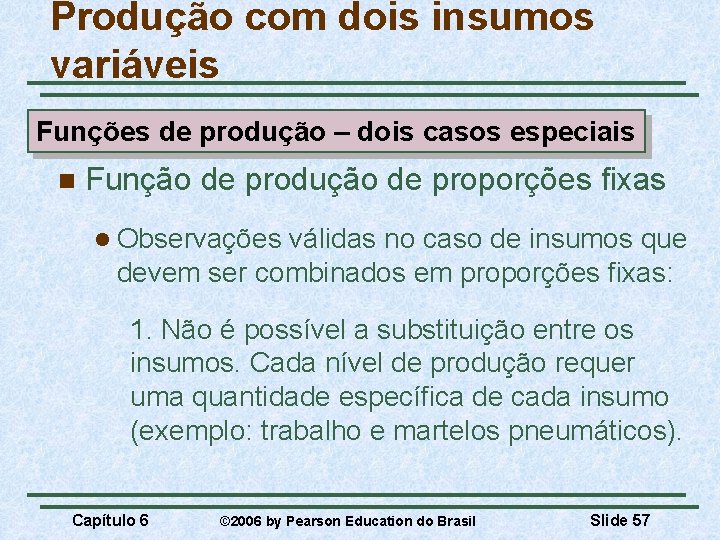 Produção com dois insumos variáveis

Funções de produção – dois casos especiais

Função de produção de proporções fixas

Observações válidas no caso de insumos que devem ser combinados em proporções fixas:

1. Não é possível a substituição entre os insumos. Cada nível de produção requer uma quantidade específica de cada insumo (exemplo: trabalho e martelos pneumáticos).

Capítulo 6 ©2006 by Pearson Education do Brasil Slide 57